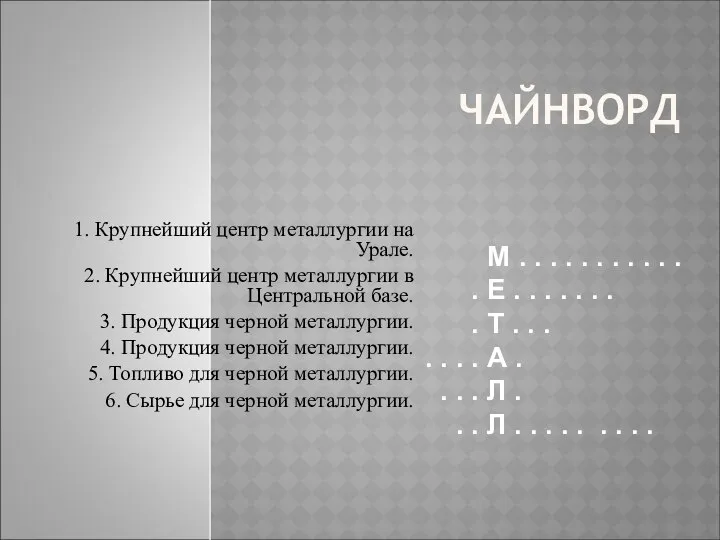 ЧАЙНВОРД

1. Крупнейший центр металлургии на Урале.
2. Крупнейший центр металлургии в Центральной базе.
3. Продукция черной металлургии.
4. Продукция черной металлургии.
5. Топливо для черной металлургии.
6. Сырье для черной металлургии.

М . . . . . . . . . . .
. Е . . . . . . .
. Т . . .
. . . . А .
. . . Л .
. . Л . . . . . . . . .